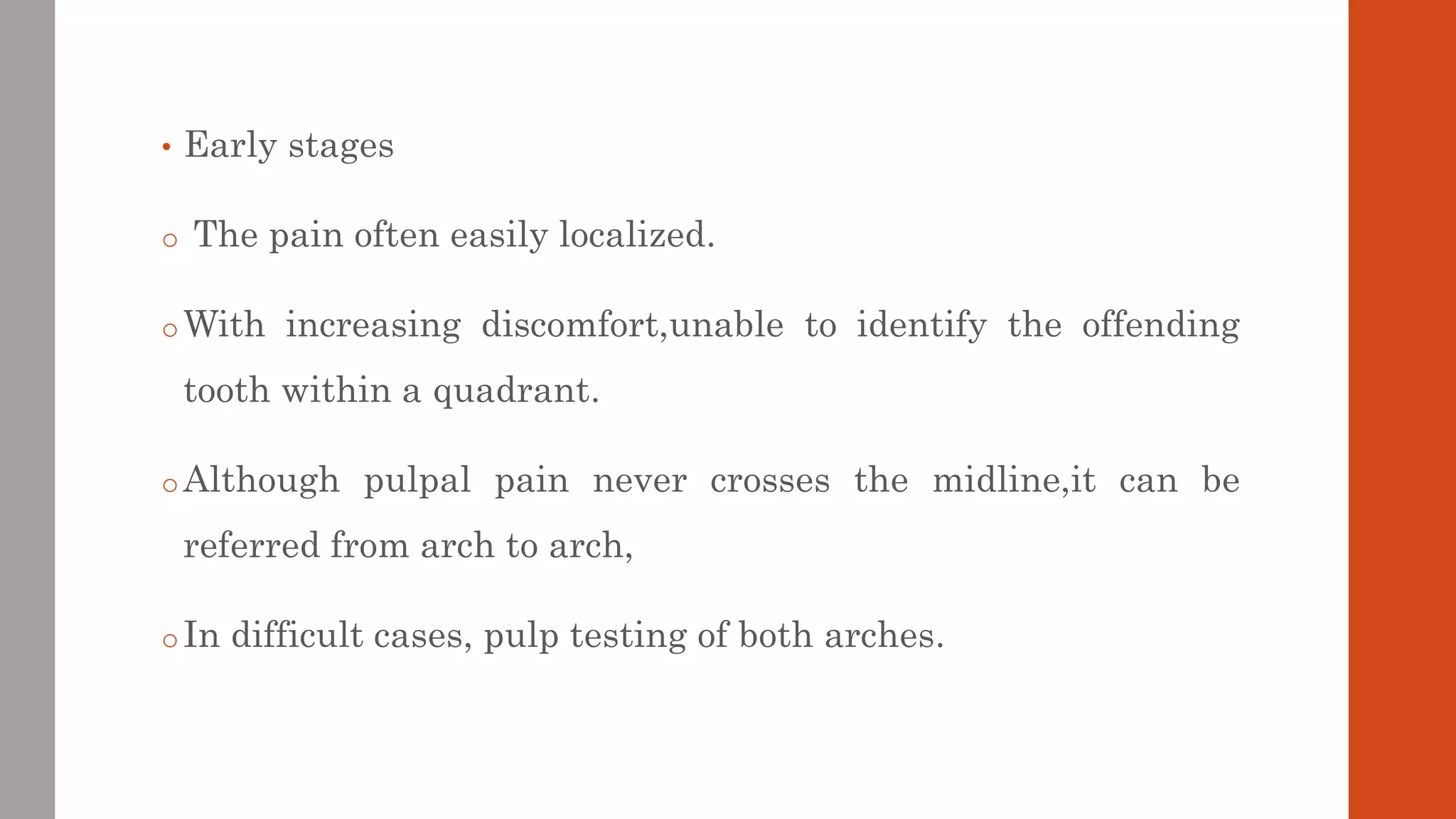 • Early stages

o The pain often easily localized.

o With increasing discomfort,unable to identify the offending tooth within a quadrant.

o Although pulpal pain never crosses the midline,it can be referred from arch to arch,

o In difficult cases, pulp testing of both arches.